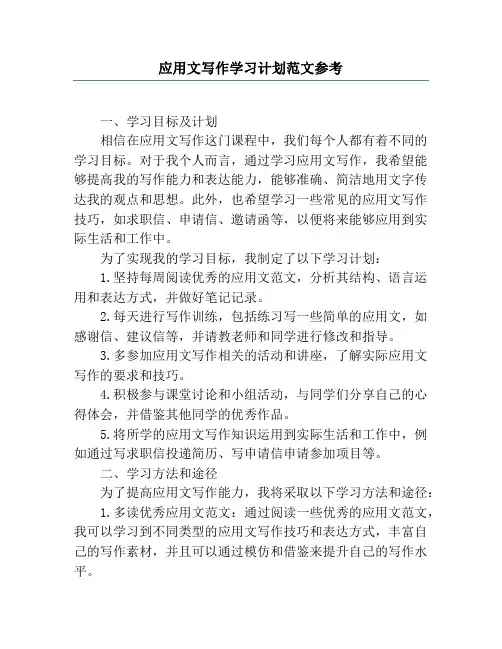 应用文写作学习计划范文参考

一、学习目标及计划

相信在应用文写作这门课程中，我们每个人都有着不同的学习目标。对于我个人而言，通过学习应用文写作，我希望能够提高我的写作能力和表达能力，能够准确、简洁地用文字传达我的观点和思想。此外，也希望学习一些常见的应用文写作技巧，如求职信、申请信、邀请函等，以便将来能够应用到实际生活和工作中。

为了实现我的学习目标，我制定了以下学习计划：

1.坚持每周阅读优秀的应用文范文，分析其结构、语言运用和表达方式，并做好笔记记录。

2.每天进行写作训练，包括练习写一些简单的应用文，如感谢信、建议信等，并请教老师和同学进行修改和指导。

3.多参加应用文写作相关的活动和讲座，了解实际应用文写作的要求和技巧。

4.积极参与课堂讨论和小组活动，与同学们分享自己的心得体会，并借鉴其他同学的优秀作品。

5.将所学的应用文写作知识运用到实际生活和工作中，例如通过写求职信投递简历、写申请信申请参加项目等。

二、学习方法和途径

为了提高应用文写作能力，我将采取以下学习方法和途径：

1.多读优秀应用文范文：通过阅读一些优秀的应用文范文，我可以学习到不同类型的应用文写作技巧和表达方式，丰富自己的写作素材，并且可以通过模仿和借鉴来提升自己的写作水平。